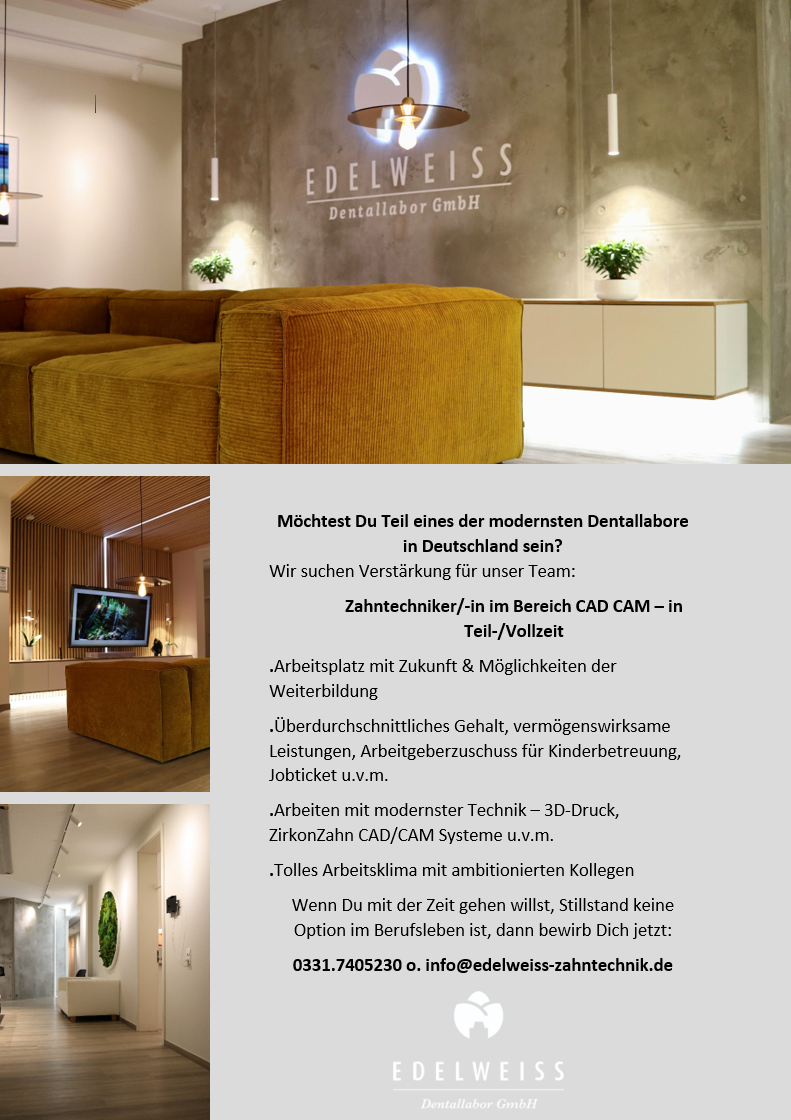 EDELWEISS
Dentallabor GmbH

Möchtest Du Teil eines der modernsten Dentallabore in Deutschland sein?
Wir suchen Verstärkung für unser Team:

Zahntechniker/-in im Bereich CAD CAM – in Teil-/Vollzeit

.Arbeitsplatz mit Zukunft & Möglichkeiten der Weiterbildung

.Überdurchschnittliches Gehalt, vermögenswirksame Leistungen, Arbeitgeberzuschuss für Kinderbetreuung, Jobticket u.v.m.

.Arbeiten mit modernster Technik – 3D-Druck, ZirkonZahn CAD/CAM Systeme u.v.m.

.Tolles Arbeitsklima mit ambitionierten Kollegen

Wenn Du mit der Zeit gehen willst, Stillstand keine Option im Berufsleben ist, dann bewirb Dich jetzt:

0331.7405230 o. info@edelweiss-zahntechnik.de

EDELWEISS
Dentallabor GmbH